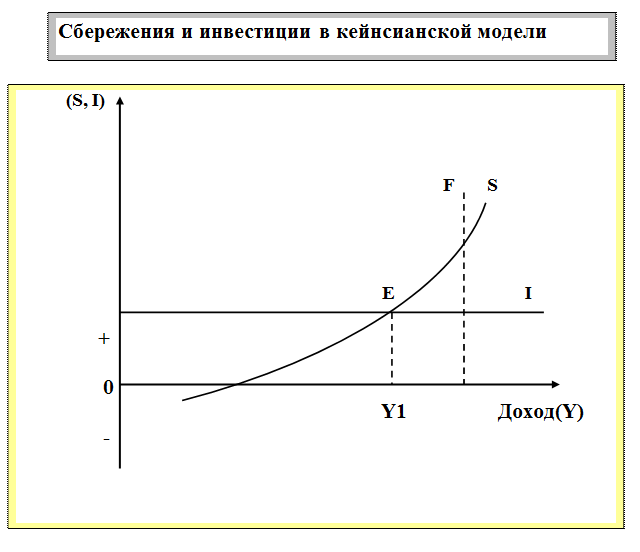 Сбережения и инвестиции в кейнсианской модели

(S, I)

F S

E I

+

0

Y1 Доход(Y)

-